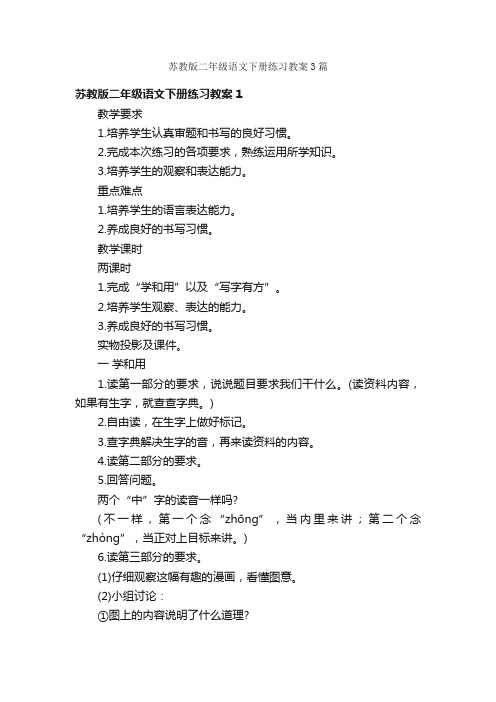 苏教版二年级语文下册练习教案3篇

苏教版二年级语文下册练习教案1

教学要求

1.培养学生认真审题和书写的良好习惯。

2.完成本次练习的各项要求，熟练运用所学知识。

3.培养学生的观察和表达能力。

重点难点

1.培养学生的语言表达能力。

2.养成良好的书写习惯。

教学课时

两课时

1.完成“学和用”以及“写字有方”。

2.培养学生观察、表达的能力。

3.养成良好的书写习惯。

实物投影及课件。

一 学和用

1.读第一部分的要求，说说题目要求我们干什么。(读资料内容，如果有生字，就查查字典。)

2.自由读，在生字上做好标记。

3.查字典解决生字的音，再来读资料的内容。

4.读第二部分的要求。

5.回答问题。

两个“中”字的读音一样吗?

(不一样，第一个念“zhōng”，当内里来讲；第二个念“zhòng”，当正对上目标来讲。)

6.读第三部分的要求。

(1)仔细观察这幅有趣的漫画，看懂图意。

(2)小组讨论：

①图上的内容说明了什么道理?